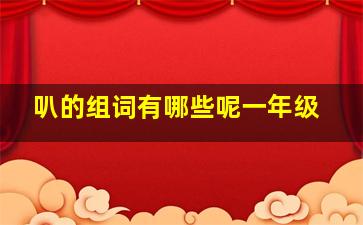 叭的组词有哪些呢一年级